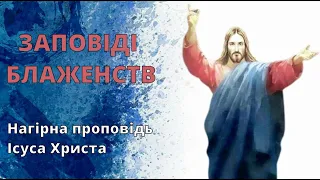 ЗАПОВІДІ БЛАЖЕНСТВ

Нагірна проповідь Ісуса Христа